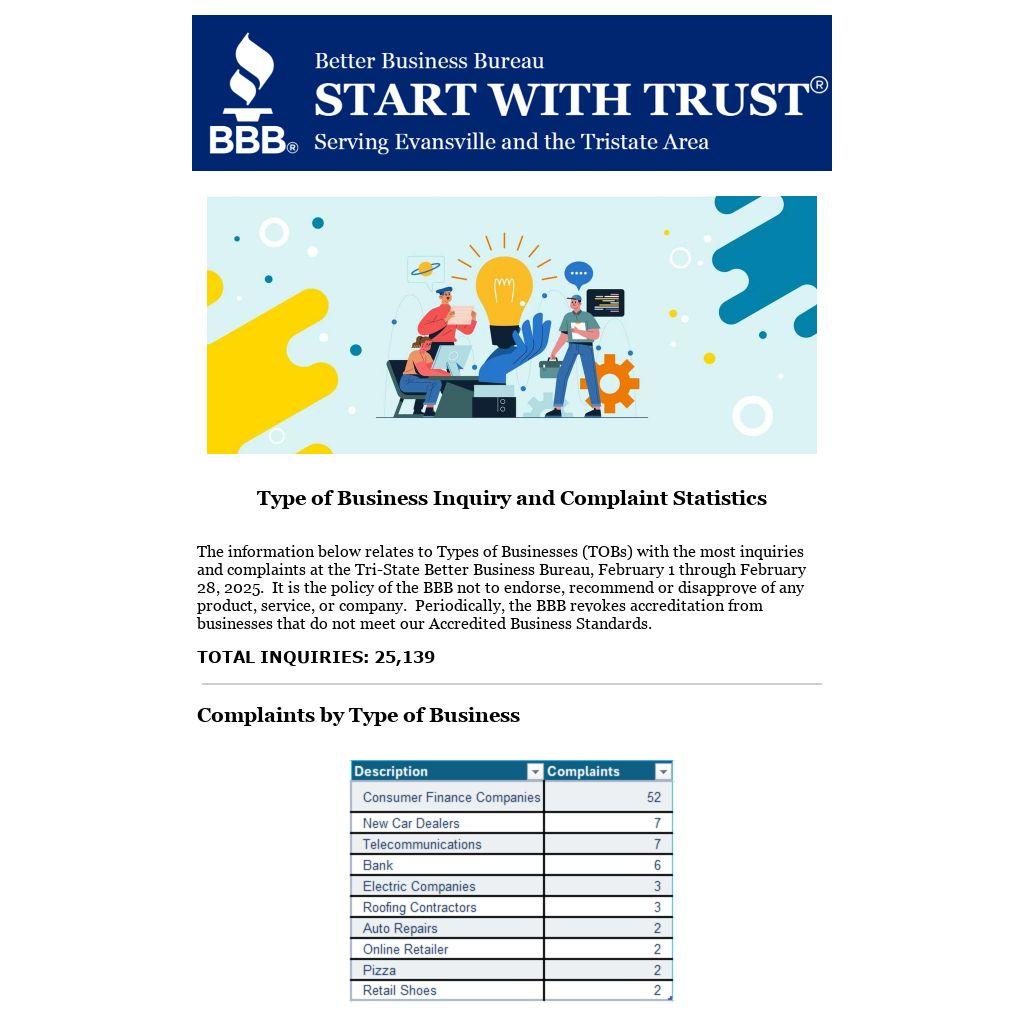 BBB®

Better Business Bureau
START WITH TRUST®
Serving Evansville and the Tristate Area

Type of Business Inquiry and Complaint Statistics

The information below relates to Types of Businesses (TOBs) with the most inquiries and complaints at the Tri-State Better Business Bureau, February 1 through February 28, 2025. It is the policy of the BBB not to endorse, recommend or disapprove of any product, service, or company. Periodically, the BBB revokes accreditation from businesses that do not meet our Accredited Business Standards.

TOTAL INQUIRIES: 25,139

Complaints by Type of Business

| Description | Complaints |
|---|---|
| Consumer Finance Companies | 52 |
| New Car Dealers | 7 |
| Telecommunications | 7 |
| Bank | 6 |
| Electric Companies | 3 |
| Roofing Contractors | 3 |
| Auto Repairs | 2 |
| Online Retailer | 2 |
| Pizza | 2 |
| Retail Shoes | 2 |